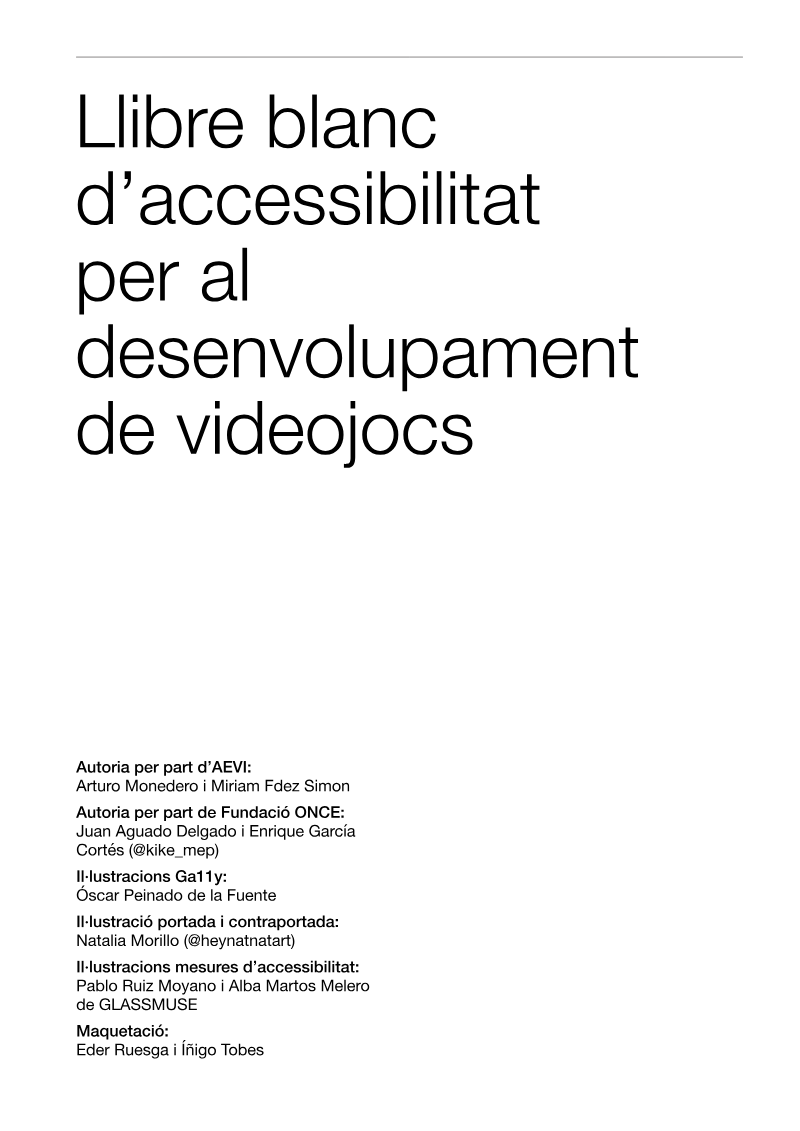 Llibre blanc
d'accessibilitat
per al
desenvolupament
de videojocs

Autoria per part d'AEVI:
Arturo Monedero i Miriam Fdez Simon

Autoria per part de Fundació ONCE:
Juan Aguado Delgado i Enrique García Cortés (@kike_mep)

Il·lustracions Ga11y:
Óscar Peinado de la Fuente

Il·lustració portada i contraportada:
Natalia Morillo (@heynatnatart)

Il·lustracions mesures d'accessibilitat:
Pablo Ruiz Moyano i Alba Martos Melero de GLASSMUSE

Maquetació:
Eder Ruesga i Íñigo Tobes